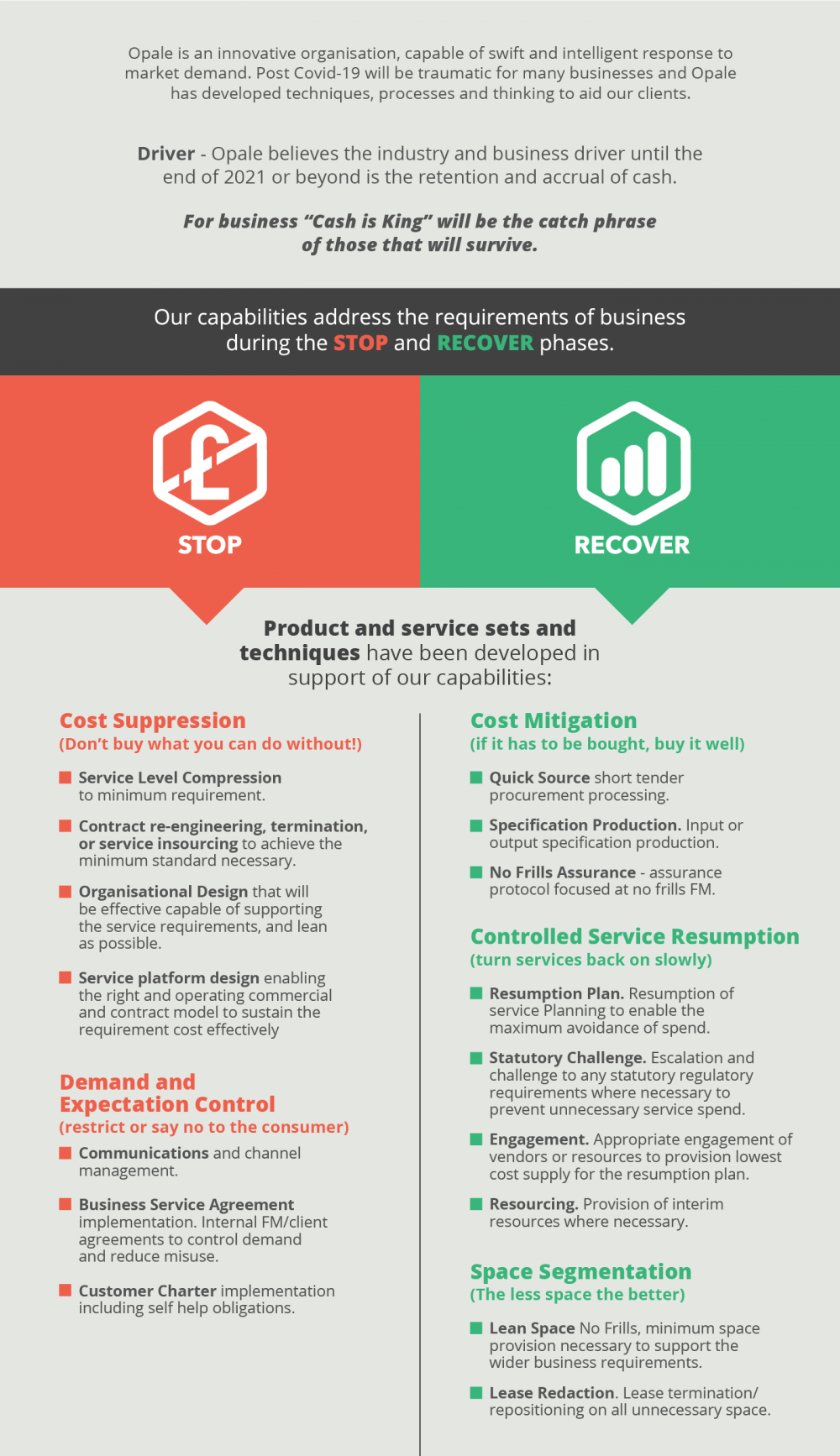 Opale is an innovative organisation, capable of swift and intelligent response to market demand. Post Covid-19 will be traumatic for many businesses and Opale has developed techniques, processes and thinking to aid our clients.

Driver - Opale believes the industry and business driver until the end of 2021 or beyond is the retention and accrual of cash.

For business "Cash is King" will be the catch phrase of those that will survive.

Our capabilities address the requirements of business during the STOP and RECOVER phases.

£

STOP

RECOVER

Product and service sets and techniques have been developed in support of our capabilities:

Cost Suppression
(Don't buy what you can do without!)

Service Level Compression to minimum requirement.

Contract re-engineering, termination, or service insourcing to achieve the minimum standard necessary.

Organisational Design that will be effective capable of supporting the service requirements, and lean as possible.

Service platform design enabling the right and operating commercial and contract model to sustain the requirement cost effectively

Demand and Expectation Control
(restrict or say no to the consumer)

Communications and channel management.

Business Service Agreement implementation. Internal FM/client agreements to control demand and reduce misuse.

Customer Charter implementation including self help obligations.

Cost Mitigation
(if it has to be bought, buy it well)

Quick Source short tender procurement processing.

Specification Production. Input or output specification production.

No Frills Assurance - assurance protocol focused at no frills FM.

Controlled Service Resumption
(turn services back on slowly)

Resumption Plan. Resumption of service Planning to enable the maximum avoidance of spend.

Statutory Challenge. Escalation and challenge to any statutory regulatory requirements where necessary to prevent unnecessary service spend.

Engagement. Appropriate engagement of vendors or resources to provision lowest cost supply for the resumption plan.

Resourcing. Provision of interim resources where necessary.

Space Segmentation
(The less space the better)

Lean Space No Frills, minimum space provision necessary to support the wider business requirements.

Lease Redaction. Lease termination/ repositioning on all unnecessary space.